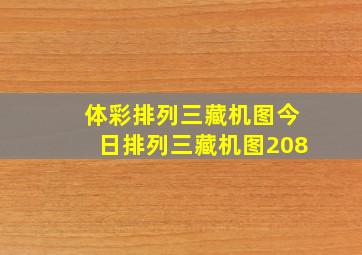 体彩排列三藏机图今日排列三藏机图208